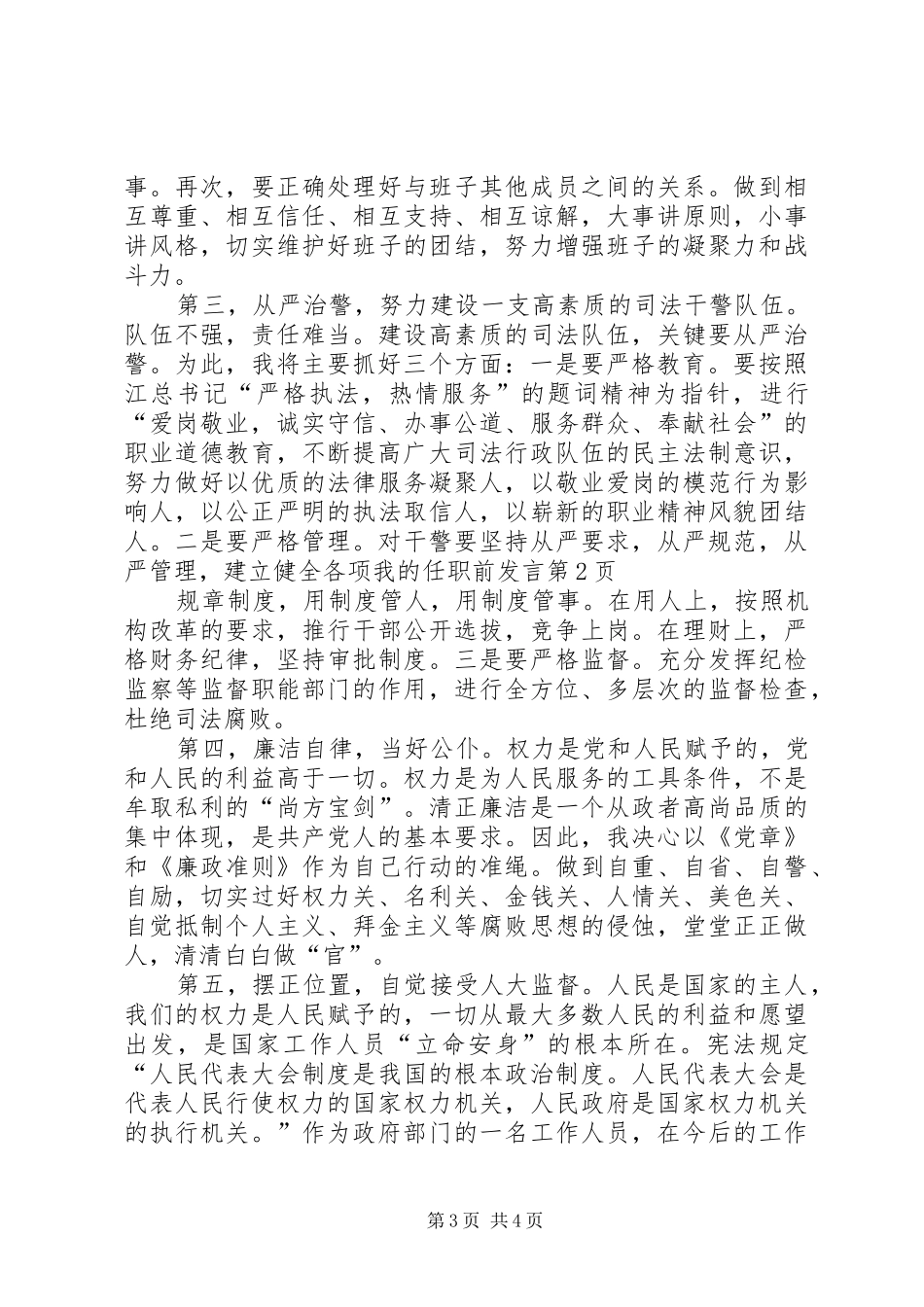 事。再次，要正确处理好与班子其他成员之间的关系。做到相互尊重、相互信任、相互支持、相互谅解，大事讲原则，小事讲风格，切实维护好班子的团结，努力增强班子的凝聚力和战斗力。

第三，从严治警，努力建设一支高素质的司法干警队伍。队伍不强，责任难当。建设高素质的司法队伍，关键要从严治警。为此，我将主要抓好三个方面：一是要严格教育。要按照江总书记“严格执法，热情服务”的题词精神为指针，进行“爱岗敬业，诚实守信、办事公道、服务群众、奉献社会”的职业道德教育，不断提高广大司法行政队伍的民主法制意识，努力做好以优质的法律服务凝聚人，以敬业爱岗的模范行为影响人，以公正严明的执法取信人，以崭新的职业精神风貌团结人。二是要严格管理。对干警要坚持从严要求，从严规范，从严管理，建立健全各项我的任职前发言第2页

规章制度，用制度管人，用制度管事。在用人上，按照机构改革的要求，推行干部公开选拔，竞争上岗。在理财上，严格财务纪律，坚持审批制度。三是要严格监督。充分发挥纪检监察等监督职能部门的作用，进行全方位、多层次的监督检查，杜绝司法腐败。

第四，廉洁自律，当好公仆。权力是党和人民赋予的，党和人民的利益高于一切。权力是为人民服务的工具条件，不是牟取私利的“尚方宝剑”。清正廉洁是一个从政者高尚品质的集中体现，是共产党人的基本要求。因此，我决心以《党章》和《廉政准则》作为自己行动的准绳。做到自重、自省、自警、自励，切实过好权力关、名利关、金钱关、人情关、美色关、自觉抵制个人主义、拜金主义等腐败思想的侵蚀，堂堂正正做人，清清白白做“官”。

第五，摆正位置，自觉接受人大监督。人民是国家的主人，我们的权力是人民赋予的，一切从最大多数人民的利益和愿望出发，是国家工作人员“立命安身”的根本所在。宪法规定“人民代表大会制度是我国的根本政治制度。人民代表大会是代表人民行使权力的国家权力机关，人民政府是国家权力机关的执行机关。”作为政府部门的一名工作人员，在今后的工作

第3页 共4页